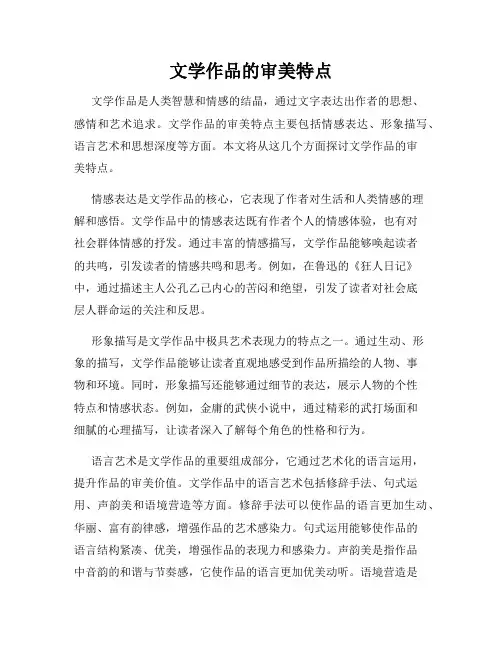 文学作品的审美特点

文学作品是人类智慧和情感的结晶，通过文字表达出作者的思想、感情和艺术追求。文学作品的审美特点主要包括情感表达、形象描写、语言艺术和思想深度等方面。本文将从这几个方面探讨文学作品的审美特点。

情感表达是文学作品的核心，它表现了作者对生活和人类情感的理解和感悟。文学作品中的情感表达既有作者个人的情感体验，也有对社会群体情感的抒发。通过丰富的情感描写，文学作品能够唤起读者的共鸣，引发读者的情感共鸣和思考。例如，在鲁迅的《狂人日记》中，通过描述主人公孔乙己内心的苦闷和绝望，引发了读者对社会底层人群命运的关注和反思。

形象描写是文学作品中极具艺术表现力的特点之一。通过生动、形象的描写，文学作品能够让读者直观地感受到作品所描绘的人物、事物和环境。同时，形象描写还能够通过细节的表达，展示人物的个性特点和情感状态。例如，金庸的武侠小说中，通过精彩的武打场面和细腻的心理描写，让读者深入了解每个角色的性格和行为。

语言艺术是文学作品的重要组成部分，它通过艺术化的语言运用，提升作品的审美价值。文学作品中的语言艺术包括修辞手法、句式运用、声韵美和语境营造等方面。修辞手法可以使作品的语言更加生动、华丽、富有韵律感，增强作品的艺术感染力。句式运用能够使作品的语言结构紧凑、优美，增强作品的表现力和感染力。声韵美是指作品中音韵的和谐与节奏感，它使作品的语言更加优美动听。语境营造是